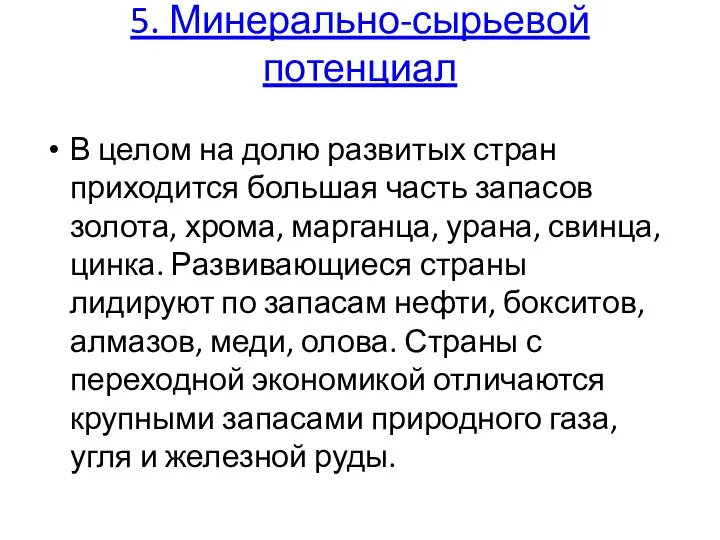 5. Минерально-сырьевой потенциал

• В целом на долю развитых стран приходится большая часть запасов золота, хрома, марганца, урана, свинца, цинка. Развивающиеся страны лидируют по запасам нефти, бокситов, алмазов, меди, олова. Страны с переходной экономикой отличаются крупными запасами природного газа, угля и железной руды.